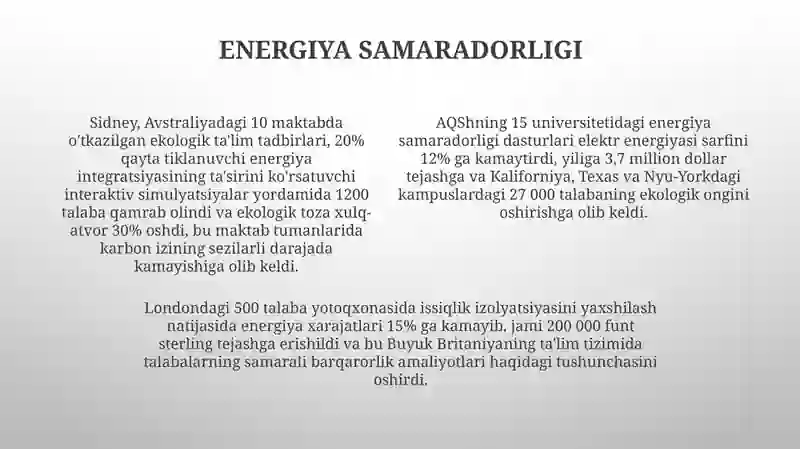 ENERGIYA SAMARADORLIGI

Sidney, Avstraliyadagi 10 maktabda o'tkazilgan ekologik ta'lim tadbirlari, 20% qayta tiklanuvchi energiya integratsiyasining ta'sirini ko'rsatuvchi interaktiv simulyatsiyalar yordamida 1200 talaba qamrab olindi va ekologik toza xulq-atvor 30% oshdi, bu maktab tumanlarida karbon izining sezilarli darajada kamayishiga olib keldi.

AQShning 15 universitetidagi energiya samaradorligi dasturlari elektr energiyasi sarfini 12% ga kamaytirdi, yiliga 3,7 million dollar tejashga va Kaliforniya, Texas va Nyu-Yorkdagi kampuslardagi 27 000 talabaning ekologik ongini oshirishga olib keldi.

Londondagi 500 talaba yotoqxonasida issiqlik izolyatsiyasini yaxshilash natijasida energiya xarajatlari 15% ga kamayib, jami 200 000 funt sterling tejashga erishildi va bu Buyuk Britaniyaning ta'lim tizimida talabalarning samarali barqarorlik amaliyotlari haqidagi tushunchasini oshirdi.